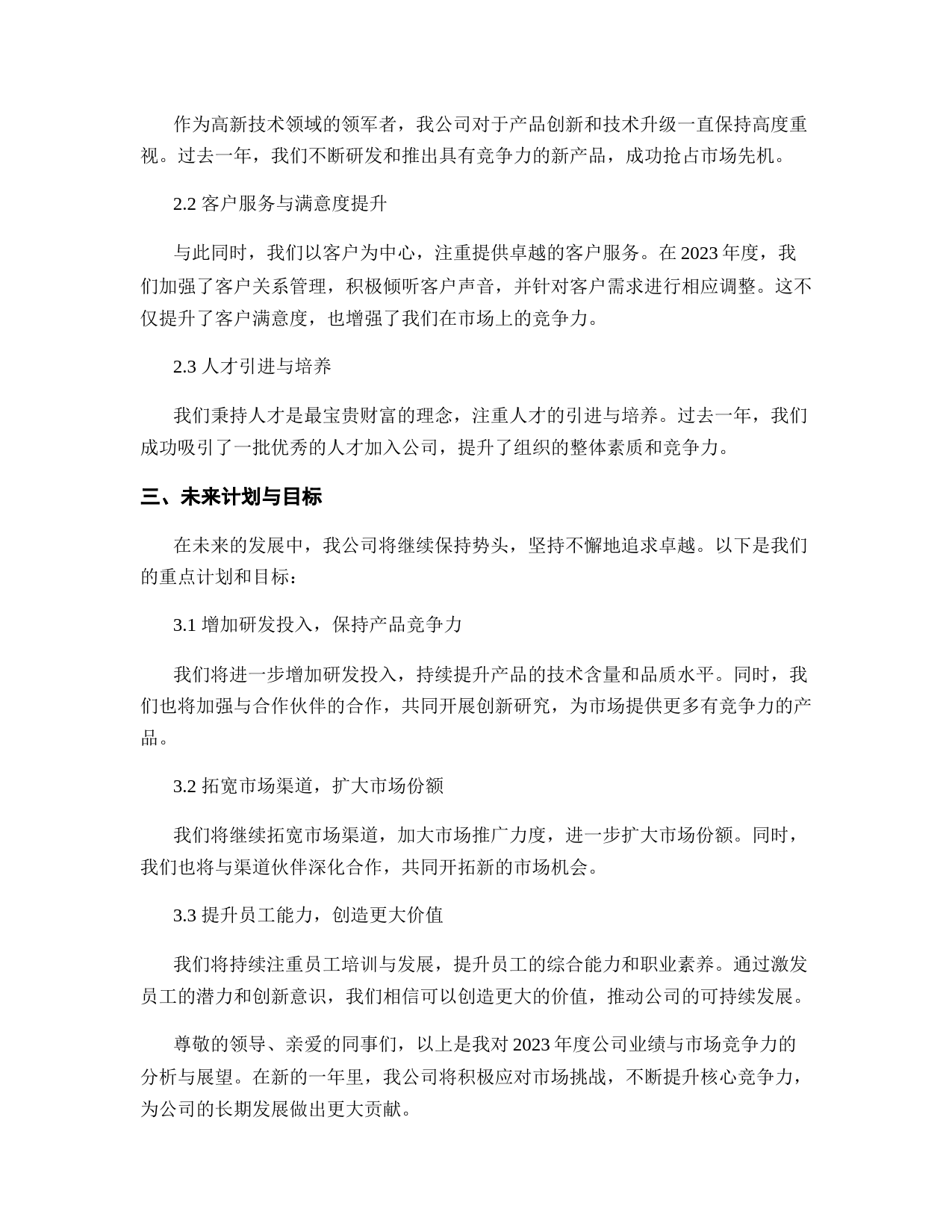 作为高新技术领域的领军者，我公司对于产品创新和技术升级一直保持高度重视。过去一年，我们不断研发和推出具有竞争力的新产品，成功抢占市场先机。

2.2 客户服务与满意度提升

与此同时，我们以客户为中心，注重提供卓越的客户服务。在 2023 年度，我们加强了客户关系管理，积极倾听客户声音，并针对客户需求进行相应调整。这不仅提升了客户满意度，也增强了我们在市场上的竞争力。

2.3 人才引进与培养

我们秉持人才是最宝贵财富的理念，注重人才的引进与培养。过去一年，我们成功吸引了一批优秀的人才加入公司，提升了组织的整体素质和竞争力。

三、未来计划与目标

在未来的发展中，我公司将继续保持势头，坚持不懈地追求卓越。以下是我们的重点计划和目标：

3.1 增加研发投入，保持产品竞争力

我们将进一步增加研发投入，持续提升产品的技术含量和品质水平。同时，我们也将加强与合作伙伴的合作，共同开展创新研究，为市场提供更多有竞争力的产品。

3.2 拓宽市场渠道，扩大市场份额

我们将继续拓宽市场渠道，加大市场推广力度，进一步扩大市场份额。同时，我们也将与渠道伙伴深化合作，共同开拓新的市场机会。

3.3 提升员工能力，创造更大价值

我们将持续注重员工培训与发展，提升员工的综合能力和职业素养。通过激发员工的潜力和创新意识，我们相信可以创造更大的价值，推动公司的可持续发展。

尊敬的领导、亲爱的同事们，以上是我对 2023 年度公司业绩与市场竞争力的分析与展望。在新的一年里，我公司将积极应对市场挑战，不断提升核心竞争力，为公司的长期发展做出更大贡献。